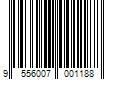 9 556007 001188